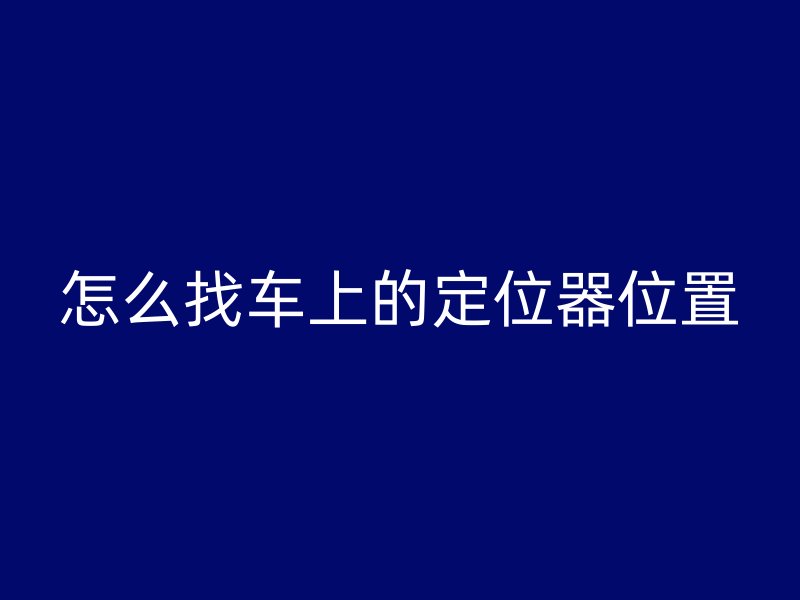 怎么找车上的定位器位置